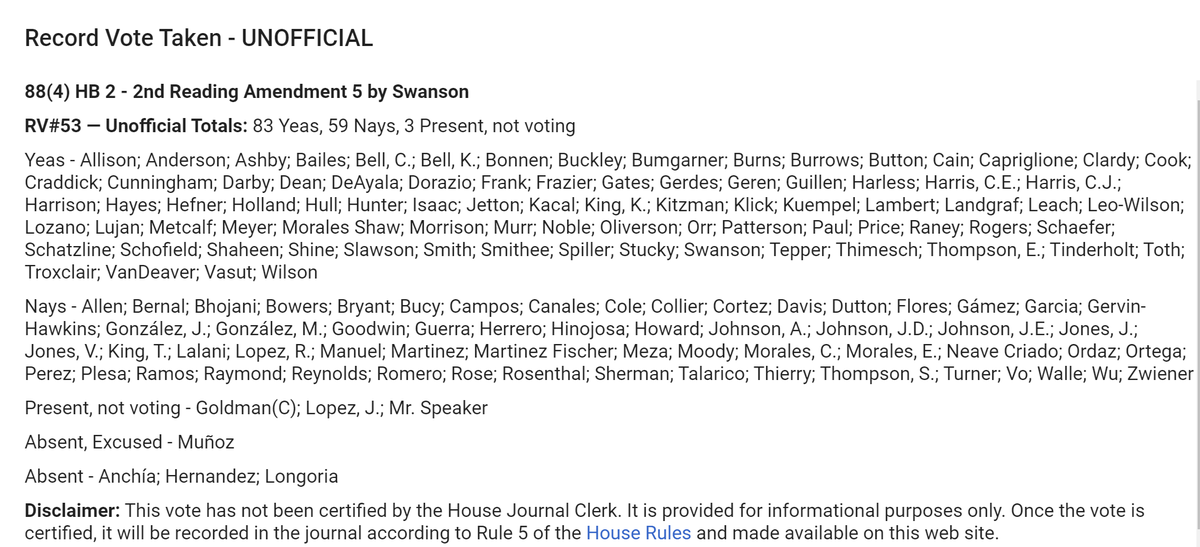 Record Vote Taken - UNOFFICIAL

88(4) HB 2 - 2nd Reading Amendment 5 by Swanson

RV#53 — Unofficial Totals: 83 Yeas, 59 Nays, 3 Present, not voting

Yeas - Allison; Anderson; Ashby; Bailes; Bell, C.; Bell, K.; Bonnen; Buckley; Bumgarner; Burns; Burrows; Button; Cain; Capriglione; Clardy; Cook; Craddick; Cunningham; Darby; Dean; DeAyala; Dorazio; Frank; Frazier; Gates; Gerdes; Geren; Guillen; Harless; Harris, C.E.; Harris, C.J.; Harrison; Hayes; Hefner; Holland; Hull; Hunter; Isaac; Jetton; Kacal; King, K.; Kitzman; Klick; Kuempel; Lambert; Landgraf; Leach; Leo-Wilson; Lozano; Lujan; Metcalf; Meyer; Morales Shaw; Morrison; Murr; Noble; Oliverson; Orr; Patterson; Paul; Price; Raney; Rogers; Schaefer; Schatzline; Schofield; Shaheen; Shine; Slawson; Smith; Smithee; Spiller; Stucky; Swanson; Tepper; Thimesch; Thompson, E.; Tinderholt; Toth; Troxclair; VanDeaver; Vasut; Wilson

Nays - Allen; Bernal; Bhojani; Bowers; Bryant; Bucy; Campos; Canales; Cole; Collier; Cortez; Davis; Dutton; Flores; Gámez; Garcia; Gervin-Hawkins; González, J.; González, M.; Goodwin; Guerra; Herrero; Hinojosa; Howard; Johnson, A.; Johnson, J.D.; Johnson, J.E.; Jones, J.; Jones, V.; King, T.; Lalani; Lopez, R.; Manuel; Martinez; Martinez Fischer; Meza; Moody; Morales, C.; Morales, E.; Neave Criado; Ordaz; Ortega; Perez; Plesa; Ramos; Raymond; Reynolds; Romero; Rose; Rosenthal; Sherman; Talarico; Thierry; Thompson, S.; Turner; Vo; Walle; Wu; Zwiener

Present, not voting - Goldman(C); Lopez, J.; Mr. Speaker

Absent, Excused - Muñoz

Absent - Anchía; Hernandez; Longoria

Disclaimer: This vote has not been certified by the House Journal Clerk. It is provided for informational purposes only. Once the vote is certified, it will be recorded in the journal according to Rule 5 of the House Rules and made available on this web site.